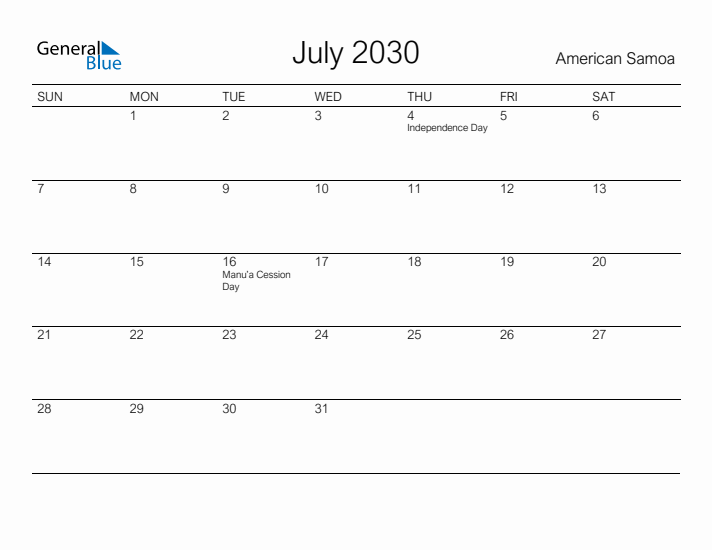 General Blue

July 2030

American Samoa

| SUN | MON | TUE | WED | THU | FRI | SAT |
|---|---|---|---|---|---|---|
| | 1 | 2 | 3 | 4 Independence Day | 5 | 6 |
| 7 | 8 | 9 | 10 | 11 | 12 | 13 |
| 14 | 15 | 16 Manu'a Cession Day | 17 | 18 | 19 | 20 |
| 21 | 22 | 23 | 24 | 25 | 26 | 27 |
| 28 | 29 | 30 | 31 | | | |